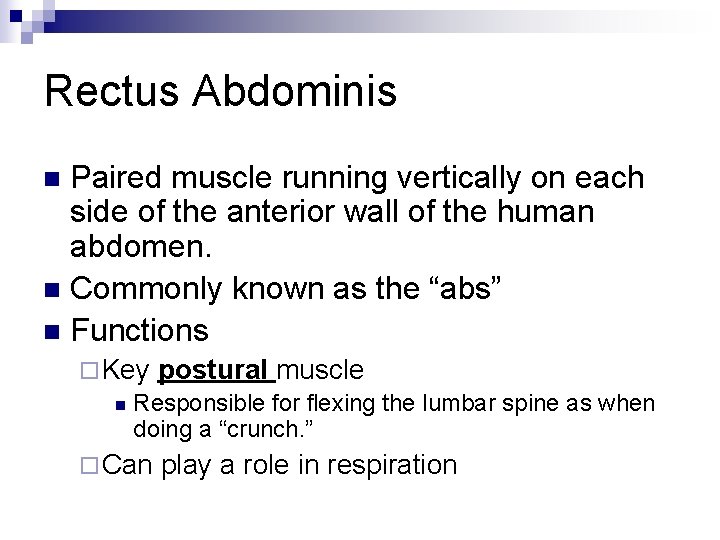 Rectus Abdominis

Paired muscle running vertically on each side of the anterior wall of the human abdomen.

Commonly known as the “abs”

Functions

Key postural muscle

Responsible for flexing the lumbar spine as when doing a “crunch.”

Can play a role in respiration